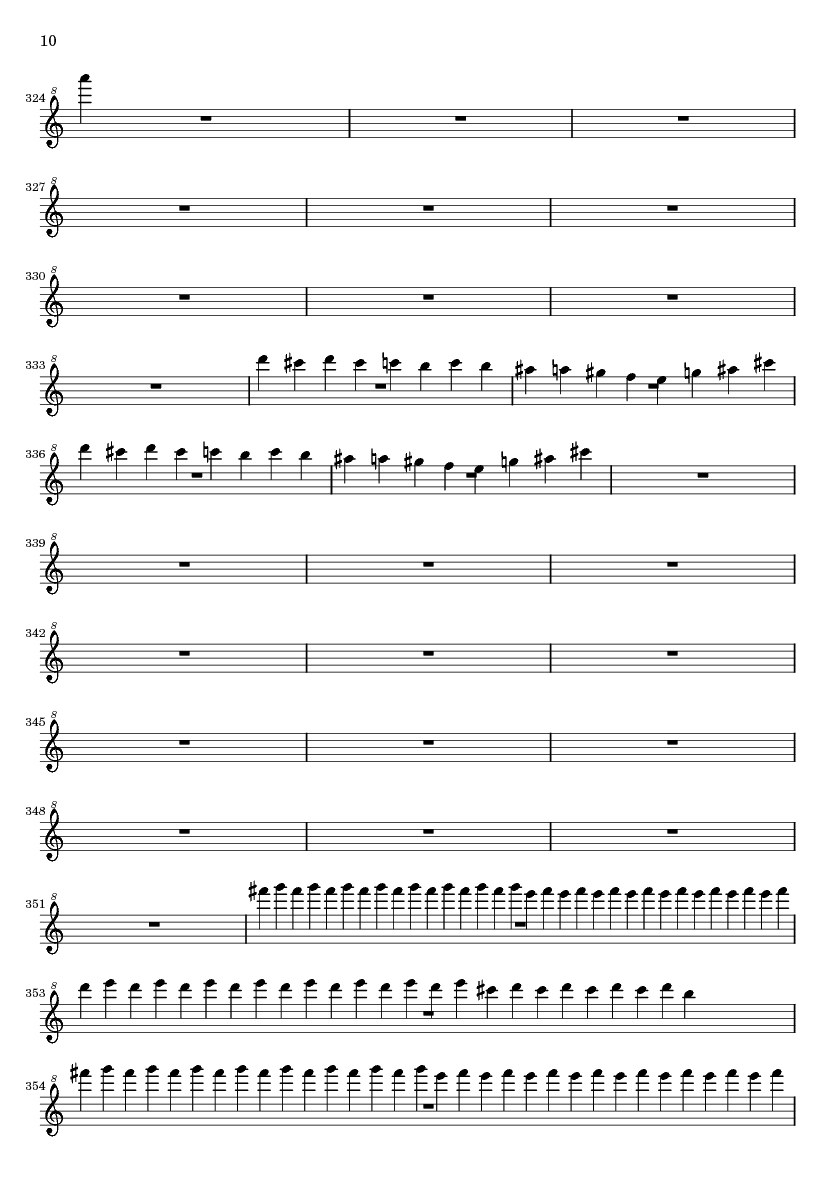 10

324

327

330

333

336

339

342

345

348

351

353

354